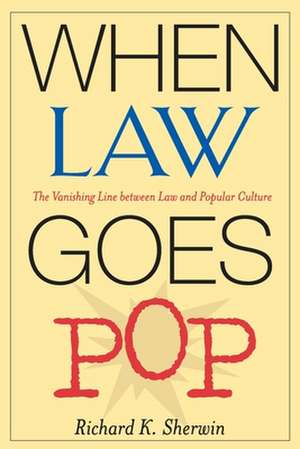 WHEN
LAW
The Vanishing Line between Law and Popular Culture
GOES
POP
Richard K. Sherwin